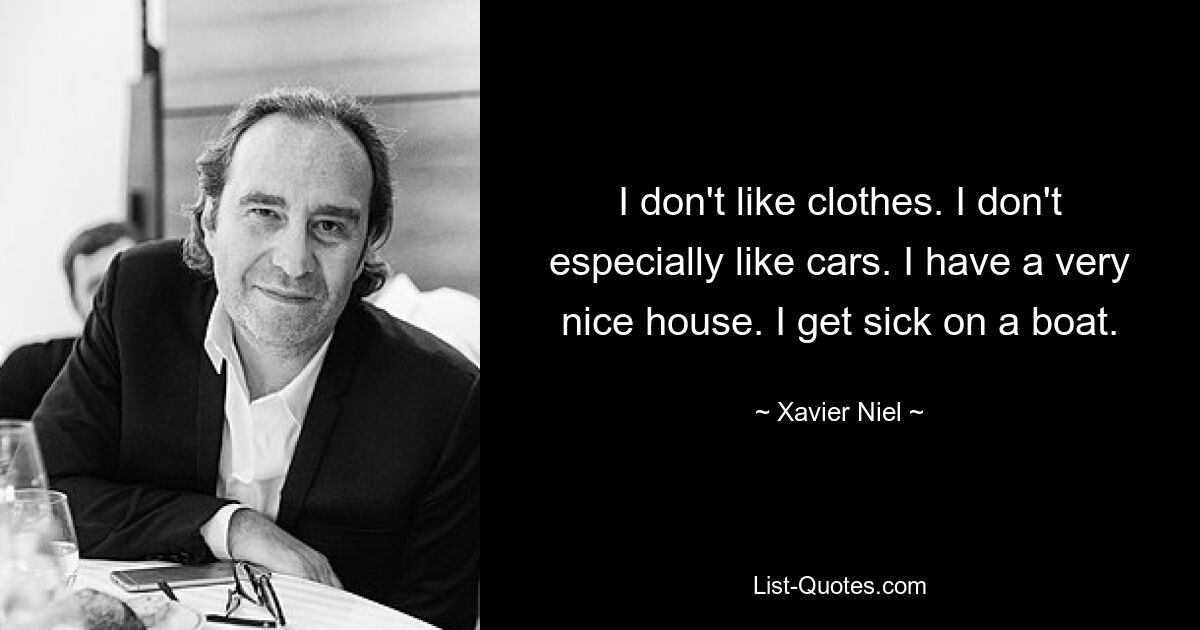 I don't like clothes. I don't especially like cars. I have a very nice house. I get sick on a boat.

~ Xavier Niel ~

List-Quotes.com